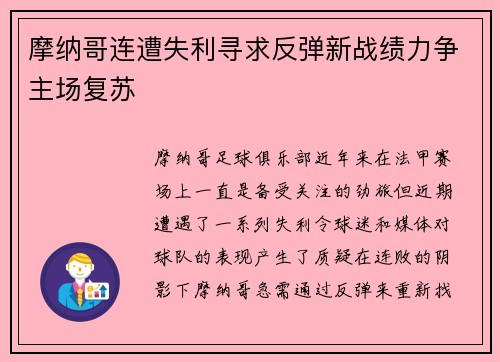 摩纳哥连遭失利寻求反弹新战绩力争主场复苏

摩纳哥足球俱乐部近年来在法甲赛场上一直是备受关注的劲旅但近期遭遇了一系列失利令球迷和媒体对球队的表现产生了质疑在连败的阴影下摩纳哥急需通过反弹来重新找